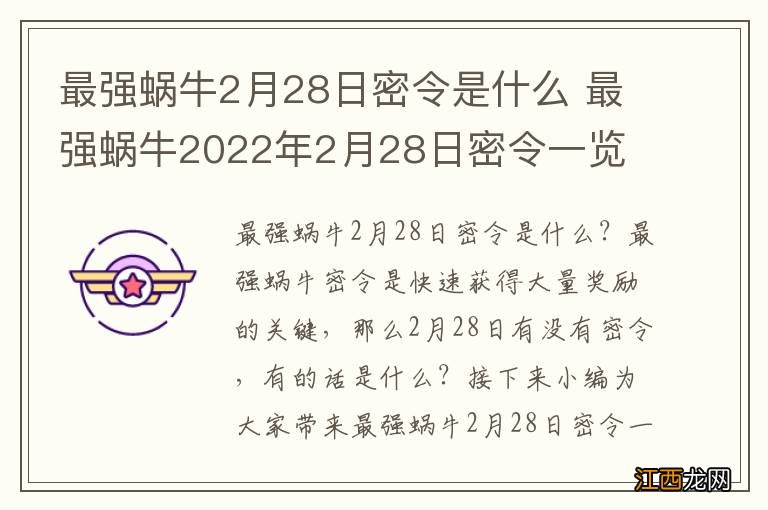 最强蜗牛2月28日密令是什么 最强蜗牛2022年2月28日密令一览

最强蜗牛2月28日密令是什么？最强蜗牛密令是快速获得大量奖励的关键，那么2月28日有没有密令，有的话是什么？接下来小编为大家带来最强蜗牛2月28日密令一

江西龙网